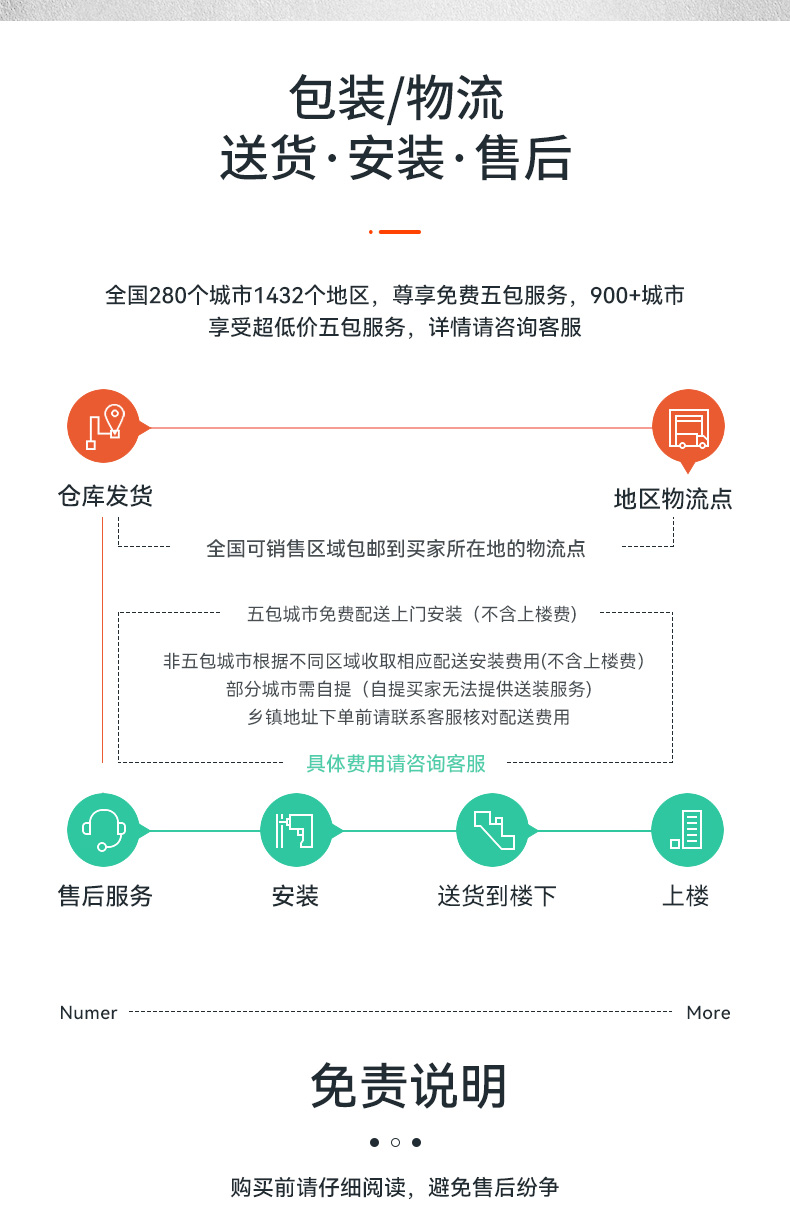 包装/物流
送货·安装·售后

全国280个城市1432个地区，尊享免费五包服务，900+城市享受超低价五包服务，详情请咨询客服

仓库发货

地区物流点

全国可销售区域包邮到买家所在地的物流点

五包城市免费配送上门安装（不含上楼费）

非五包城市根据不同区域收取相应配送安装费用(不含上楼费）
部分城市需自提（自提买家无法提供送装服务）
乡镇地址下单前请联系客服核对配送费用

具体费用请咨询客服

售后服务

安装

送货到楼下

上楼

Numer

More

免责说明

购买前请仔细阅读，避免售后纷争